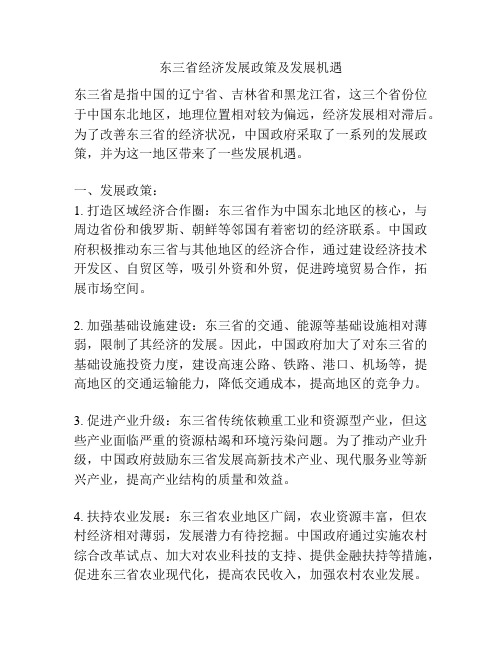 东三省经济发展政策及发展机遇

东三省是指中国的辽宁省、吉林省和黑龙江省，这三个省份位于中国东北地区，地理位置相对较为偏远，经济发展相对滞后。为了改善东三省的经济状况，中国政府采取了一系列的发展政策，并为这一地区带来了一些发展机遇。

一、发展政策：
1. 打造区域经济合作圈：东三省作为中国东北地区的核心，与周边省份和俄罗斯、朝鲜等邻国有着密切的经济联系。中国政府积极推动东三省与其他地区的经济合作，通过建设经济技术开发区、自贸区等，吸引外资和外贸，促进跨境贸易合作，拓展市场空间。

2. 加强基础设施建设：东三省的交通、能源等基础设施相对薄弱，限制了其经济的发展。因此，中国政府加大了对东三省的基础设施投资力度，建设高速公路、铁路、港口、机场等，提高地区的交通运输能力，降低交通成本，提高地区的竞争力。

3. 促进产业升级：东三省传统依赖重工业和资源型产业，但这些产业面临严重的资源枯竭和环境污染问题。为了推动产业升级，中国政府鼓励东三省发展高新技术产业、现代服务业等新兴产业，提高产业结构的质量和效益。

4. 扶持农业发展：东三省农业地区广阔，农业资源丰富，但农村经济相对薄弱，发展潜力有待挖掘。中国政府通过实施农村综合改革试点、加大对农业科技的支持、提供金融扶持等措施，促进东三省农业现代化，提高农民收入，加强农村农业发展。